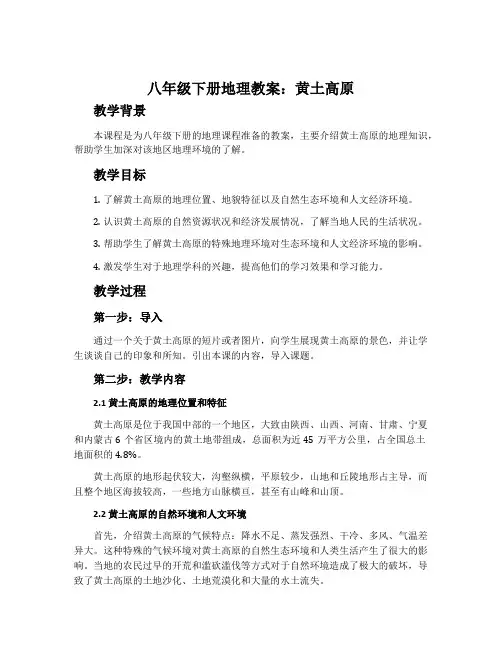 八年级下册地理教案：黄土高原

教学背景

本课程是为八年级下册的地理课程准备的教案，主要介绍黄土高原的地理知识，帮助学生加深对该地区地理环境的了解。

教学目标

1. 了解黄土高原的地理位置、地貌特征以及自然生态环境和人文经济环境。

2. 认识黄土高原的自然资源状况和经济发展情况，了解当地人民的生活状况。

3. 帮助学生了解黄土高原的特殊地理环境对生态环境和人文经济环境的影响。

4. 激发学生对于地理学科的兴趣，提高他们的学习效果和学习能力。

教学过程

第一步：导入

通过一个关于黄土高原的短片或者图片，向学生展现黄土高原的景色，并让学生谈谈自己的印象和所知。引出本课的内容，导入课题。

第二步：教学内容

2.1 黄土高原的地理位置和特征

黄土高原是位于我国中部的一个地区，大致由陕西、山西、河南、甘肃、宁夏和内蒙古 6 个省区境内的黄土地带组成，总面积为近 45 万平方公里，占全国总土地面积的 4.8%。

黄土高原的地形起伏较大，沟壑纵横，平原较少，山地和丘陵地形占主导，而且整个地区海拔较高，一些地方山脉横亘，甚至有山峰和山顶。

2.2 黄土高原的自然环境和人文环境

首先，介绍黄土高原的气候特点：降水不足、蒸发强烈、干冷、多风、气温差异大。这种特殊的气候环境对黄土高原的自然生态环境和人类生活产生了很大的影响。当地的农民过早的开荒和滥砍滥伐等方式对于自然环境造成了极大的破坏，导致了黄土高原的土地沙化、土地荒漠化和大量的水土流失。